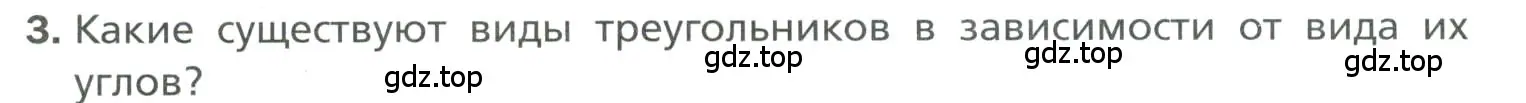 3. Какие существуют виды треугольников в зависимости от вида их углов?

gdz.top gdz.top gdz.top gdz.top